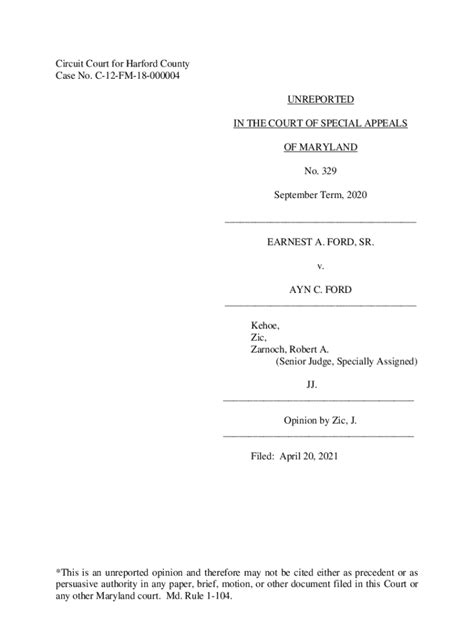 Circuit Court for Harford County
Case No. C-12-FM-18-000004

UNREPORTED

IN THE COURT OF SPECIAL APPEALS

OF MARYLAND

No. 329

September Term, 2020

EARNEST A. FORD, SR.

v.

AYN C. FORD

Kehoe,
Zic,
Zarnoch, Robert A.
(Senior Judge, Specially Assigned)

JJ.

Opinion by Zic, J.

Filed: April 20, 2021

*This is an unreported opinion and therefore may not be cited either as precedent or as persuasive authority in any paper, brief, motion, or other document filed in this Court or any other Maryland court. Md. Rule 1-104.